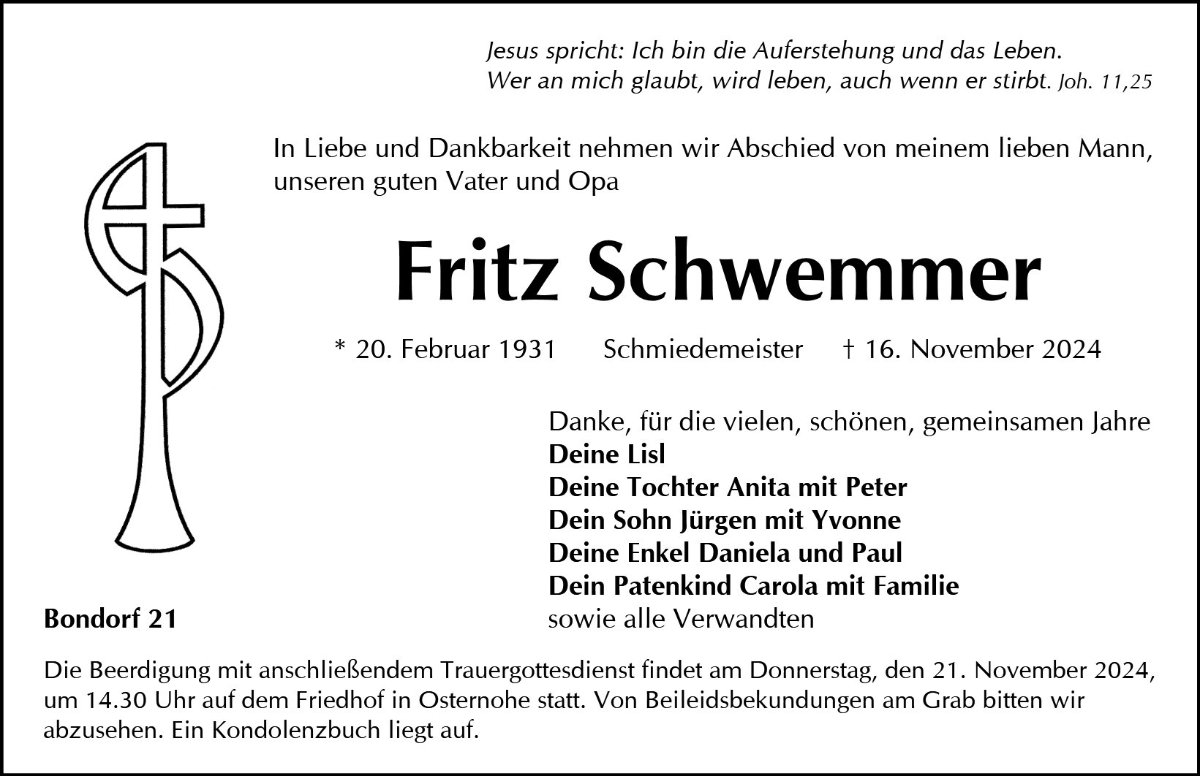 Jesus spricht: Ich bin die Auferstehung und das Leben.
Wer an mich glaubt, wird leben, auch wenn er stirbt. Joh. 11,25

In Liebe und Dankbarkeit nehmen wir Abschied von meinem lieben Mann, unseren guten Vater und Opa

Fritz Schwemmer

* 20. Februar 1931 Schmiedemeister † 16. November 2024

Danke, für die vielen, schönen, gemeinsamen Jahre
Deine Lisl
Deine Tochter Anita mit Peter
Dein Sohn Jürgen mit Yvonne
Deine Enkel Daniela und Paul
Dein Patenkind Carola mit Familie
sowie alle Verwandten

Bondorf 21

Die Beerdigung mit anschließendem Trauergottesdienst findet am Donnerstag, den 21. November 2024, um 14.30 Uhr auf dem Friedhof in Osternohe statt. Von Beileidsbekundungen am Grab bitten wir abzusehen. Ein Kondolenzbuch liegt auf.